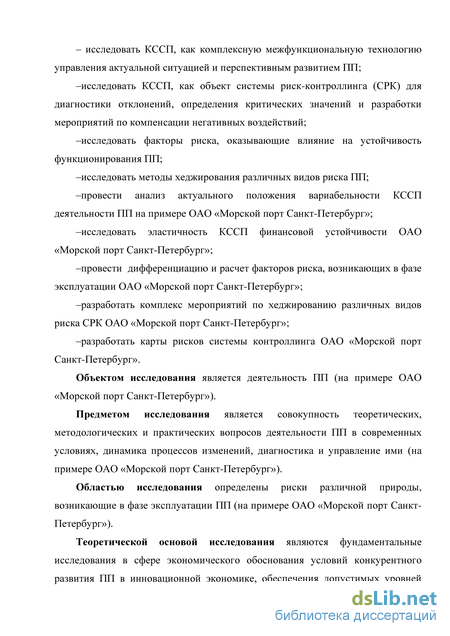 – исследовать КССП, как комплексную межфункциональную технологию управления актуальной ситуацией и перспективным развитием ПП;

–исследовать КССП, как объект системы риск-контроллинга (СРК) для диагностики отклонений, определения критических значений и разработки мероприятий по компенсации негативных воздействий;

–исследовать факторы риска, оказывающие влияние на устойчивость функционирования ПП;

–исследовать методы хеджирования различных видов риска ПП;

–провести анализ актуального положения вариабельности КССП деятельности ПП на примере ОАО «Морской порт Санкт-Петербург»;

–исследовать эластичность КССП финансовой устойчивости ОАО «Морской порт Санкт-Петербург»;

–провести дифференциацию и расчет факторов риска, возникающих в фазе эксплуатации ОАО «Морской порт Санкт-Петербург»;

–разработать комплекс мероприятий по хеджированию различных видов риска СРК ОАО «Морской порт Санкт-Петербург»;

–разработать карты рисков системы контроллинга ОАО «Морской порт Санкт-Петербург».

Объектом исследования является деятельность ПП (на примере ОАО «Морской порт Санкт-Петербург»).

Предметом исследования является совокупность теоретических, методологических и практических вопросов деятельности ПП в современных условиях, динамика процессов изменений, диагностика и управление ими (на примере ОАО «Морской порт Санкт-Петербург»).

Областью исследования определены риски различной природы, возникающие в фазе эксплуатации ПП (на примере ОАО «Морской порт Санкт-Петербург»).

Теоретической основой исследования являются фундаментальные исследования в сфере экономического обоснования условий конкурентного развития ПП в инновационной экономике, обеспечения допустимых уровней

dsLib.net
библиотека диссертаций